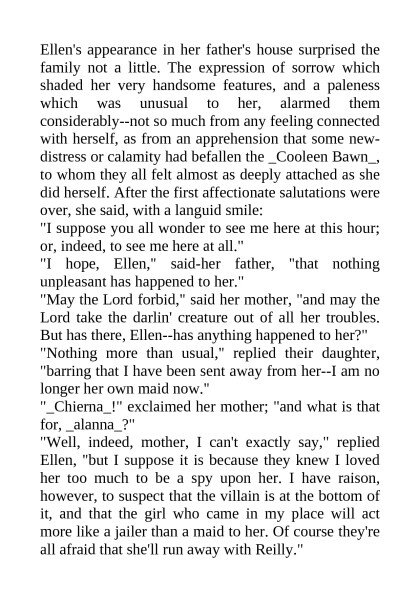 Ellen's appearance in her father's house surprised the family not a little. The expression of sorrow which shaded her very handsome features, and a paleness which was unusual to her, alarmed them considerably--not so much from any feeling connected with herself, as from an apprehension that some new-distress or calamity had befallen the _Cooleen Bawn_, to whom they all felt almost as deeply attached as she did herself. After the first affectionate salutations were over, she said, with a languid smile:

"I suppose you all wonder to see me here at this hour; or, indeed, to see me here at all."

"I hope, Ellen," said-her father, "that nothing unpleasant has happened to her."

"May the Lord forbid," said her mother, "and may the Lord take the darlin' creature out of all her troubles. But has there, Ellen--has anything happened to her?"

"Nothing more than usual," replied their daughter, "barring that I have been sent away from her--I am no longer her own maid now."

"_Chierna_!" exclaimed her mother; "and what is that for, _alanna_?"

"Well, indeed, mother, I can't exactly say," replied Ellen, "but I suppose it is because they knew I loved her too much to be a spy upon her. I have raison, however, to suspect that the villain is at the bottom of it, and that the girl who came in my place will act more like a jailer than a maid to her. Of course they're all afraid that she'll run away with Reilly."